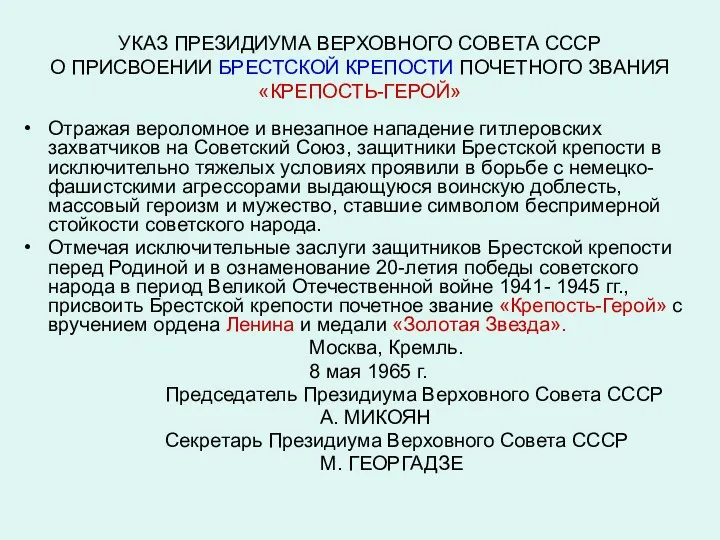 УКАЗ ПРЕЗИДИУМА ВЕРХОВНОГО СОВЕТА СССР
О ПРИСВОЕНИИ БРЕСТСКОЙ КРЕПОСТИ ПОЧЕТНОГО ЗВАНИЯ
«КРЕПОСТЬ-ГЕРОЙ»

• Отражая вероломное и внезапное нападение гитлеровских захватчиков на Советский Союз, защитники Брестской крепости в исключительно тяжелых условиях проявили в борьбе с немецко-фашистскими агрессорами выдающуюся воинскую доблесть, массовый героизм и мужество, ставшие символом беспримерной стойкости советского народа.

• Отмечая исключительные заслуги защитников Брестской крепости перед Родиной и в ознаменование 20-летия победы советского народа в период Великой Отечественной войне 1941- 1945 гг., присвоить Брестской крепости почетное звание «Крепость-Герой» с вручением ордена Ленина и медали «Золотая Звезда».

Москва, Кремль.
8 мая 1965 г.
Председатель Президиума Верховного Совета СССР
А. МИКОЯН
Секретарь Президиума Верховного Совета СССР
М. ГЕОРГАДЗЕ